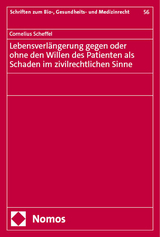 Schriften zum Bio-, Gesundheits- und Medizinrecht 56

Cornelius Scheffel

Lebensverlängerung gegen oder ohne den Willen des Patienten als Schaden im zivilrechtlichen Sinne

Nomos